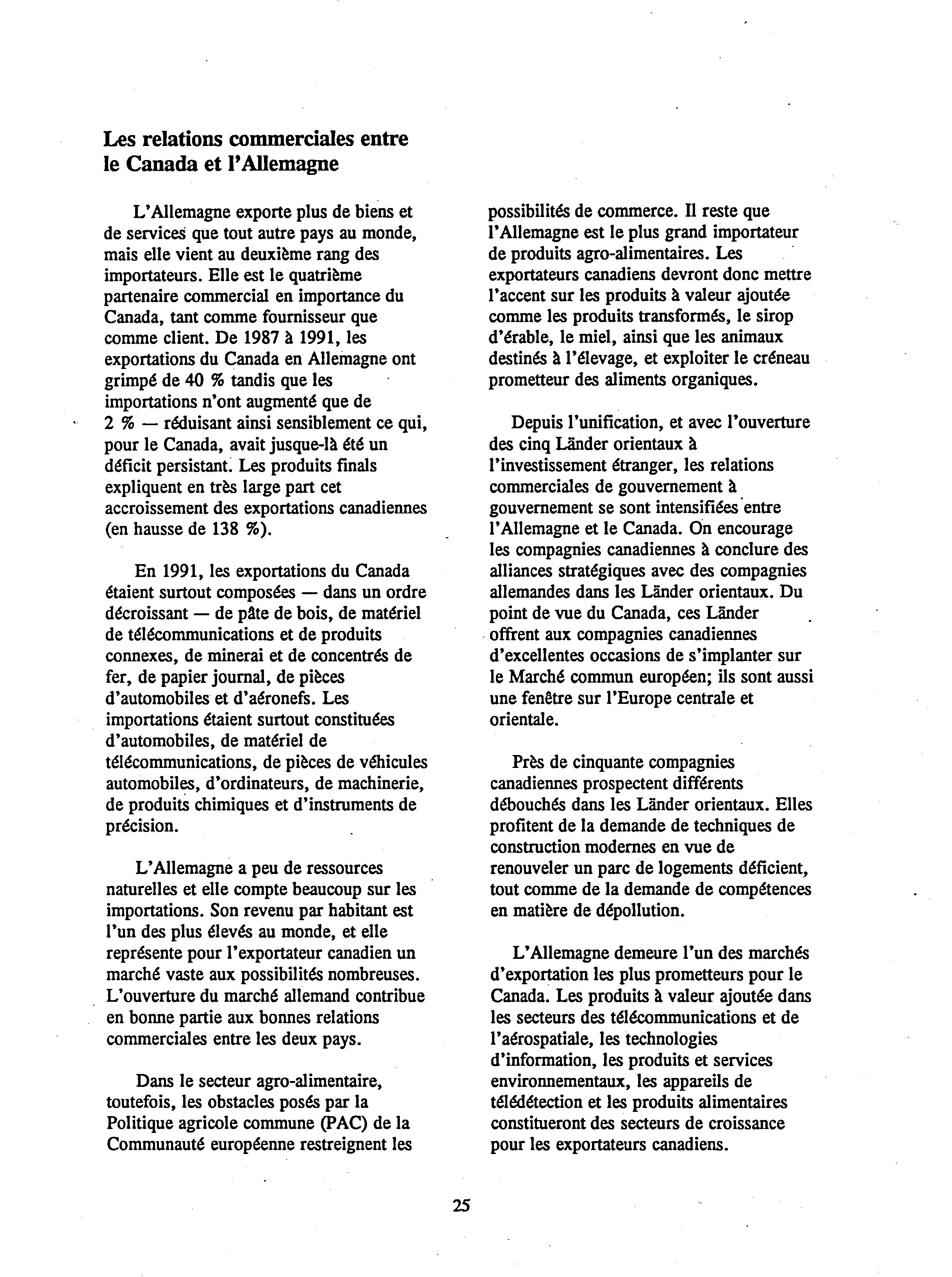 Les relations commerciales entre le Canada et l'Allemagne

L'Allemagne exporte plus de biens et de services que tout autre pays au monde, mais elle vient au deuxième rang des importateurs. Elle est le quatrième partenaire commercial en importance du Canada, tant comme fournisseur que comme client. De 1987 à 1991, les exportations du Canada en Allemagne ont grimpé de 40 % tandis que les importations n'ont augmenté que de 2 % — réduisant ainsi sensiblement ce qui, pour le Canada, avait jusque-là été un déficit persistant. Les produits finals expliquent en très large part cet accroissement des exportations canadiennes (en hausse de 138 %).

En 1991, les exportations du Canada étaient surtout composées — dans un ordre décroissant — de pâte de bois, de matériel de télécommunications et de produits connexes, de minerai et de concentrés de fer, de papier journal, de pièces d'automobiles et d'aéronefs. Les importations étaient surtout constituées d'automobiles, de matériel de télécommunications, de pièces de véhicules automobiles, d'ordinateurs, de machinerie, de produits chimiques et d'instruments de précision.

L'Allemagne a peu de ressources naturelles et elle compte beaucoup sur les importations. Son revenu par habitant est l'un des plus élevés au monde, et elle représente pour l'exportateur canadien un marché vaste aux possibilités nombreuses. L'ouverture du marché allemand contribue en bonne partie aux bonnes relations commerciales entre les deux pays.

Dans le secteur agro-alimentaire, toutefois, les obstacles posés par la Politique agricole commune (PAC) de la Communauté européenne restreignent les possibilités de commerce. Il reste que l'Allemagne est le plus grand importateur de produits agro-alimentaires. Les exportateurs canadiens devront donc mettre l'accent sur les produits à valeur ajoutée comme les produits transformés, le sirop d'érable, le miel, ainsi que les animaux destinés à l'élevage, et exploiter le créneau prometteur des aliments organiques.

Depuis l'unification, et avec l'ouverture des cinq Länder orientaux à l'investissement étranger, les relations commerciales de gouvernement à gouvernement se sont intensifiées entre l'Allemagne et le Canada. On encourage les compagnies canadiennes à conclure des alliances stratégiques avec des compagnies allemandes dans les Länder orientaux. Du point de vue du Canada, ces Länder offrent aux compagnies canadiennes d'excellentes occasions de s'implanter sur le Marché commun européen; ils sont aussi une fenêtre sur l'Europe centrale et orientale.

Près de cinquante compagnies canadiennes prospectent différents débouchés dans les Länder orientaux. Elles profitent de la demande de techniques de construction modernes en vue de renouveler un parc de logements déficient, tout comme de la demande de compétences en matière de dépollution.

L'Allemagne demeure l'un des marchés d'exportation les plus prometteurs pour le Canada. Les produits à valeur ajoutée dans les secteurs des télécommunications et de l'aérospatiale, les technologies d'information, les produits et services environnementaux, les appareils de télédétection et les produits alimentaires constitueront des secteurs de croissance pour les exportateurs canadiens.

25